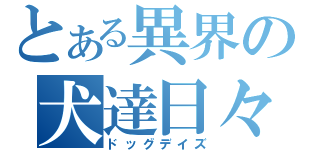 とある異界の
犬達日々
ドッグデイズ